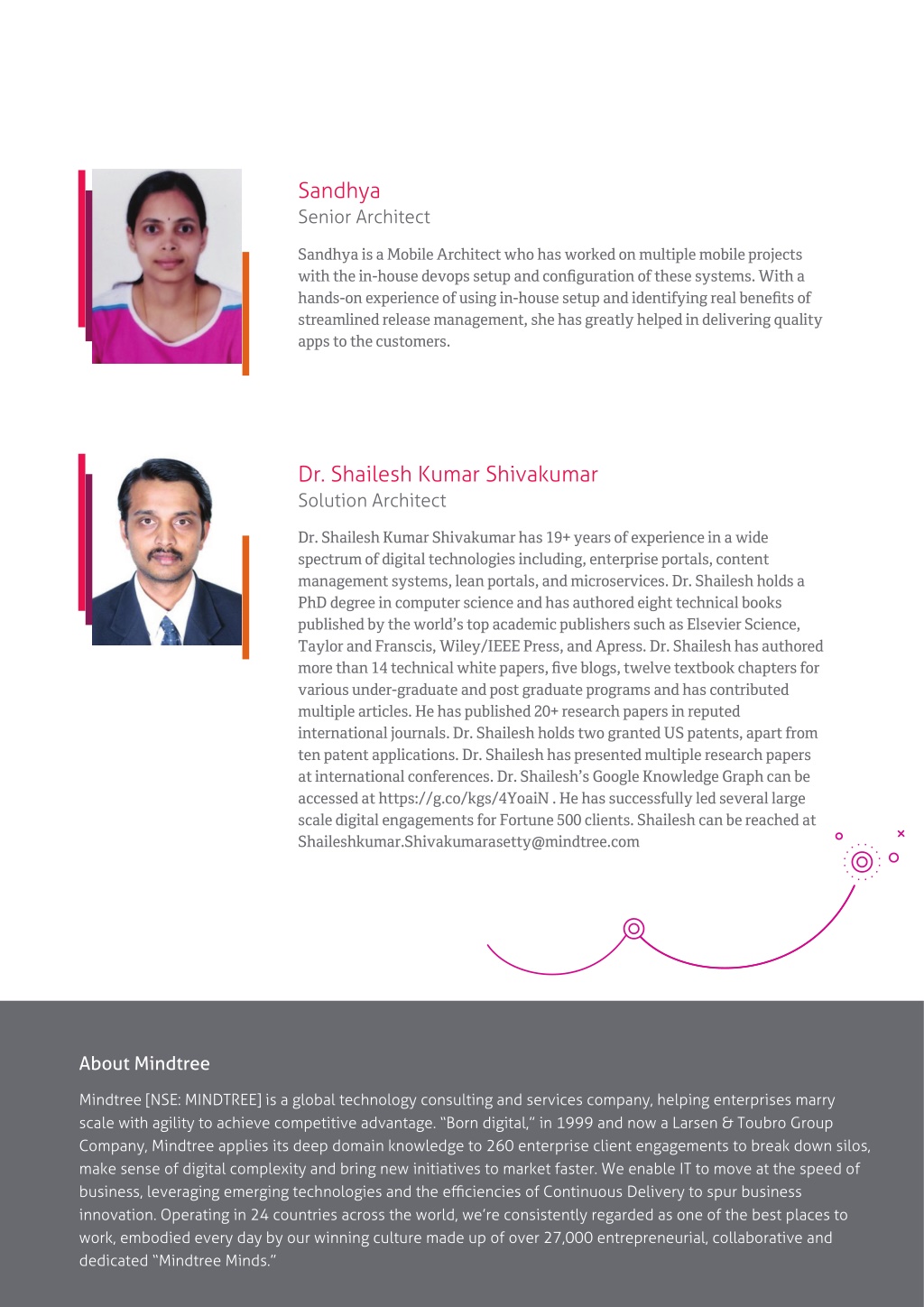 Sandhya
Senior Architect

Sandhya is a Mobile Architect who has worked on multiple mobile projects with the in-house devops setup and configuration of these systems. With a hands-on experience of using in-house setup and identifying real benefits of streamlined release management, she has greatly helped in delivering quality apps to the customers.

Dr. Shailesh Kumar Shivakumar
Solution Architect

Dr. Shailesh Kumar Shivakumar has 19+ years of experience in a wide spectrum of digital technologies including, enterprise portals, content management systems, lean portals, and microservices. Dr. Shailesh holds a PhD degree in computer science and has authored eight technical books published by the world's top academic publishers such as Elsevier Science, Taylor and Franscis, Wiley/IEEE Press, and Apress. Dr. Shailesh has authored more than 14 technical white papers, five blogs, twelve textbook chapters for various under-graduate and post graduate programs and has contributed multiple articles. He has published 20+ research papers in reputed international journals. Dr. Shailesh holds two granted US patents, apart from ten patent applications. Dr. Shailesh has presented multiple research papers at international conferences. Dr. Shailesh's Google Knowledge Graph can be accessed at https://g.co/kgs/4YoaiN . He has successfully led several large scale digital engagements for Fortune 500 clients. Shailesh can be reached at Shaileshkumar.Shivakumarasetty@mindtree.com

About Mindtree

Mindtree [NSE: MINDTREE] is a global technology consulting and services company, helping enterprises marry scale with agility to achieve competitive advantage. "Born digital," in 1999 and now a Larsen & Toubro Group Company, Mindtree applies its deep domain knowledge to 260 enterprise client engagements to break down silos, make sense of digital complexity and bring new initiatives to market faster. We enable IT to move at the speed of business, leveraging emerging technologies and the efficiencies of Continuous Delivery to spur business innovation. Operating in 24 countries across the world, we're consistently regarded as one of the best places to work, embodied every day by our winning culture made up of over 27,000 entrepreneurial, collaborative and dedicated "Mindtree Minds."